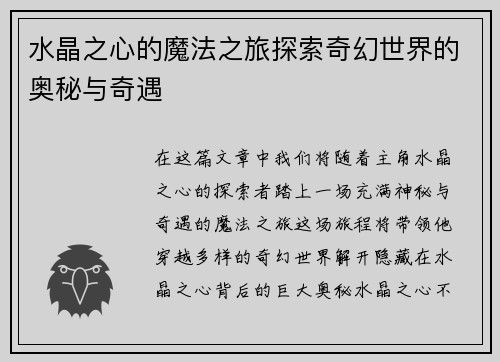 水晶之心的魔法之旅探索奇幻世界的奥秘与奇遇

在这篇文章中我们将随着主角水晶之心的探索者踏上一场充满神秘与奇遇的魔法之旅这场旅程将带领他穿越多样的奇幻世界解开隐藏在水晶之心背后的巨大奥秘水晶之心不